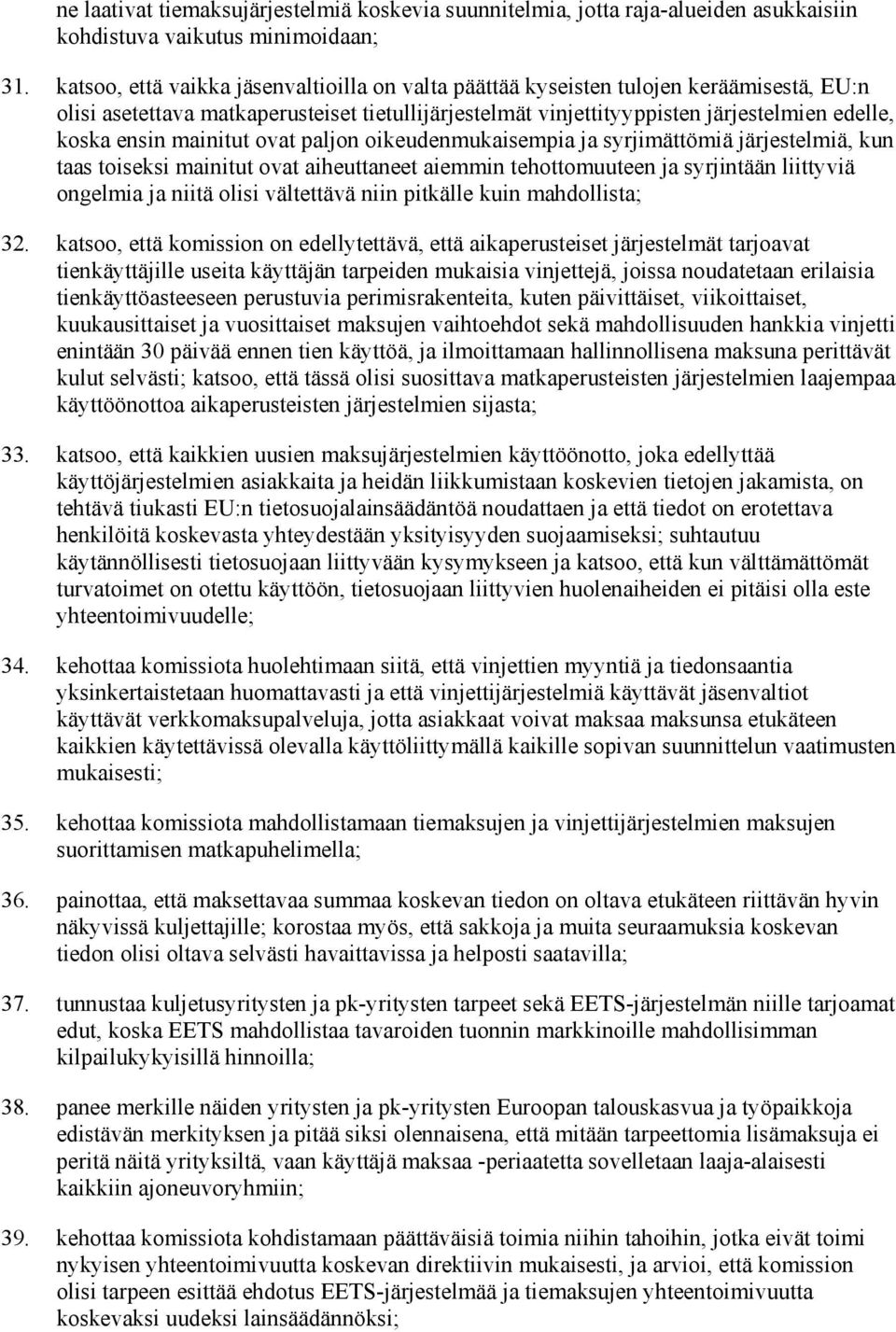 ne laativat tiemaksujärjestelmiä koskevia suunnitelmia, jotta raja-alueiden asukkaisiin kohdistuva vaikutus minimoidaan;

31. katsoo, että vaikka jäsenvaltioilla on valta päättää kyseisten tulojen keräämisestä, EU:n olisi asetettava matkaperusteiset tietullijärjestelmät vinjettityyppisten järjestelmien edelle, koska ensin mainitut ovat paljon oikeudenmukaisempia ja syrjimättömiä järjestelmiä, kun taas toiseksi mainitut ovat aiheuttaneet aiemmin tehottomuuteen ja syrjintään liittyviä ongelmia ja niitä olisi vältettävä niin pitkälle kuin mahdollista;

32. katsoo, että komission on edellytettävä, että aikaperusteiset järjestelmät tarjoavat tienkäyttäjille useita käyttäjän tarpeiden mukaisia vinjettejä, joissa noudatetaan erilaisia tienkäyttöasteeseen perustuvia perimisrakenteita, kuten päivittäiset, viikoittaiset, kuukausittaiset ja vuosittaiset maksujen vaihtoehdot sekä mahdollisuuden hankkia vinjetti enintään 30 päivää ennen tien käyttöä, ja ilmoittamaan hallinnollisena maksuna perittävät kulut selvästi; katsoo, että tässä olisi suosittava matkaperusteisten järjestelmien laajempaa käyttöönottoa aikaperusteisten järjestelmien sijasta;

33. katsoo, että kaikkien uusien maksujärjestelmien käyttöönotto, joka edellyttää käyttöjärjestelmien asiakkaita ja heidän liikkumistaan koskevien tietojen jakamista, on tehtävä tiukasti EU:n tietosuojalainsäädäntöä noudattaen ja että tiedot on erotettava henkilöitä koskevasta yhteydestään yksityisyyden suojaamiseksi; suhtautuu käytännöllisesti tietosuojaan liittyvään kysymykseen ja katsoo, että kun välttämättömät turvatoimet on otettu käyttöön, tietosuojaan liittyvien huolenaiheiden ei pitäisi olla este yhteentoimivuudelle;

34. kehottaa komissiota huolehtimaan siitä, että vinjettien myyntiä ja tiedonsaantia yksinkertaistetaan huomattavasti ja että vinjettijärjestelmiä käyttävät jäsenvaltiot käyttävät verkkomaksupalveluja, jotta asiakkaat voivat maksaa maksunsa etukäteen kaikkien käytettävissä olevalla käyttöliittymällä kaikille sopivan suunnittelun vaatimusten mukaisesti;

35. kehottaa komissiota mahdollistamaan tiemaksujen ja vinjettijärjestelmien maksujen suorittamisen matkapuhelimella;

36. painottaa, että maksettavaa summaa koskevan tiedon on oltava etukäteen riittävän hyvin näkyvissä kuljettajille; korostaa myös, että sakkoja ja muita seuraamuksia koskevan tiedon olisi oltava selvästi havaittavissa ja helposti saatavilla;

37. tunnustaa kuljetusyritysten ja pk-yritysten tarpeet sekä EETS-järjestelmän niille tarjoamat edut, koska EETS mahdollistaa tavaroiden tuonnin markkinoille mahdollisimman kilpailukykyisillä hinnoilla;

38. panee merkille näiden yritysten ja pk-yritysten Euroopan talouskasvua ja työpaikkoja edistävän merkityksen ja pitää siksi olennaisena, että mitään tarpeettomia lisämaksuja ei peritä näitä yrityksiltä, vaan käyttäjä maksaa -periaatetta sovelletaan laaja-alaisesti kaikkiin ajoneuvoryhmiin;

39. kehottaa komissiota kohdistamaan päättäväisiä toimia niihin tahoihin, jotka eivät toimi nykyisen yhteentoimivuutta koskevan direktiivin mukaisesti, ja arvioi, että komission olisi tarpeen esittää ehdotus EETS-järjestelmää ja tiemaksujen yhteentoimivuutta koskevaksi uudeksi lainsäädännöksi;